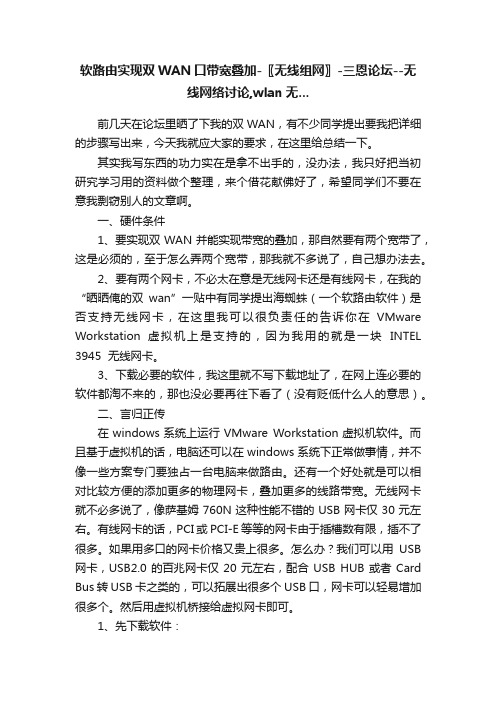 软路由实现双 WAN 口带宽叠加-〖无线组网〗-三恩论坛--无线网络讨论,wlan 无...

前几天在论坛里晒了下我的双 WAN，有不少同学提出要我把详细的步骤写出来，今天我就应大家的要求，在这里给总结一下。

其实我写东西的功力实在是拿不出手的，没办法，我只好把当初研究学习用的资料做个整理，来个借花献佛好了，希望同学们不要在意我剽窃别人的文章啊。

一、硬件条件

1、要实现双 WAN 并能实现带宽的叠加，那自然要有两个宽带了，这是必须的，至于怎么弄两个宽带，那我就不多说了，自己想办法去。

2、要有两个网卡，不必太在意是无线网卡还是有线网卡，在我的“晒晒俺的双 wan”一贴中有同学提出海蜘蛛（一个软路由软件）是否支持无线网卡，在这里我可以很负责任的告诉你在 VMware Workstation 虚拟机上是支持的，因为我用的就是一块 INTEL 3945 无线网卡。

3、下载必要的软件，我这里就不写下载地址了，在网上连必要的软件都淘不来的，那也没必要再往下看了（没有贬低什么人的意思）。

二、言归正传

在 windows 系统上运行 VMware Workstation 虚拟机软件。而且基于虚拟机的话，电脑还可以在 windows 系统下正常做事情，并不像一些方案专门要独占一台电脑来做路由。还有一个好处就是可以相对比较方便的添加更多的物理网卡，叠加更多的线路带宽。无线网卡就不必多说了，像萨基姆 760N 这种性能不错的 USB 网卡仅 30 元左右。有线网卡的话，PCI 或 PCI-E 等等的网卡由于插槽数有限，插不了很多。如果用多口的网卡价格又贵上很多。怎么办？我们可以用 USB 网卡，USB2.0 的百兆网卡仅 20 元左右，配合 USB HUB 或者 Card Bus 转 USB 卡之类的，可以拓展出很多个 USB 口，网卡可以轻易增加很多个。然后用虚拟机桥接给虚拟网卡即可。

1、先下载软件：